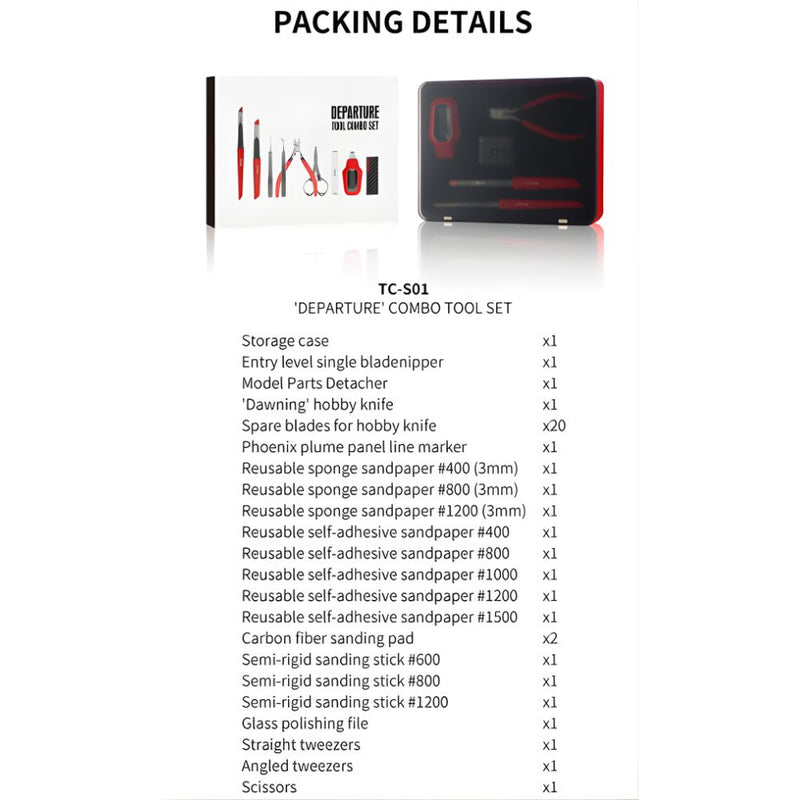 PACKING DETAILS

DEPARTURE
TOOL COMBO SET

TC-S01
'DEPARTURE' COMBO TOOL SET

| | |
|---|---|
| Storage case | x1 |
| Entry level single bladenipper | x1 |
| Model Parts Detacher | x1 |
| 'Dawning' hobby knife | x1 |
| Spare blades for hobby knife | x20 |
| Phoenix plume panel line marker | x1 |
| Reusable sponge sandpaper #400 (3mm) | x1 |
| Reusable sponge sandpaper #800 (3mm) | x1 |
| Reusable sponge sandpaper #1200 (3mm) | x1 |
| Reusable self-adhesive sandpaper #400 | x1 |
| Reusable self-adhesive sandpaper #800 | x1 |
| Reusable self-adhesive sandpaper #1000 | x1 |
| Reusable self-adhesive sandpaper #1200 | x1 |
| Reusable self-adhesive sandpaper #1500 | x1 |
| Carbon fiber sanding pad | x2 |
| Semi-rigid sanding stick #600 | x1 |
| Semi-rigid sanding stick #800 | x1 |
| Semi-rigid sanding stick #1200 | x1 |
| Glass polishing file | x1 |
| Straight tweezers | x1 |
| Angled tweezers | x1 |
| Scissors | x1 |